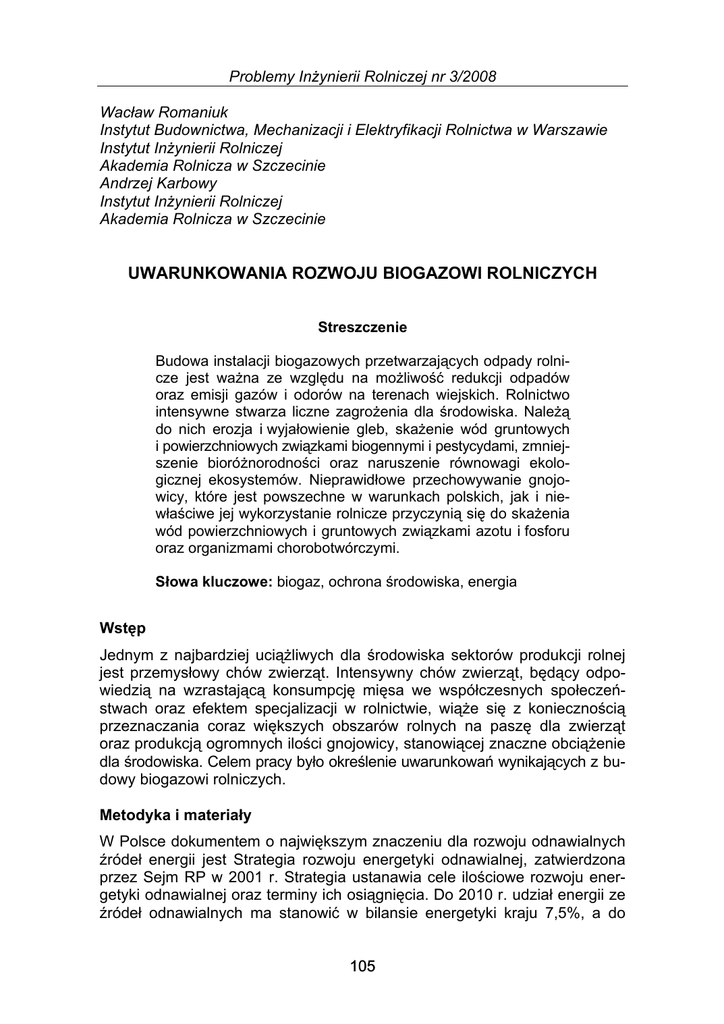 Problemy Inżynierii Rolniczej nr 3/2008

Wacław Romaniuk
Instytut Budownictwa, Mechanizacji i Elektryfikacji Rolnictwa w Warszawie
Instytut Inżynierii Rolniczej
Akademia Rolnicza w Szczecinie
Andrzej Karbowy
Instytut Inżynierii Rolniczej
Akademia Rolnicza w Szczecinie

UWARUNKOWANIA ROZWOJU BIOGAZOWI ROLNICZYCH

Streszczenie

Budowa instalacji biogazowych przetwarzających odpady rolnicze jest ważna ze względu na możliwość redukcji odpadów oraz emisji gazów i odorów na terenach wiejskich. Rolnictwo intensywne stwarza liczne zagrożenia dla środowiska. Należą do nich erozja i wyjałowienie gleb, skażenie wód gruntowych i powierzchniowych związkami biogennymi i pestycydami, zmniejszenie bioróżnorodności oraz naruszenie równowagi ekologicznej ekosystemów. Nieprawidłowe przechowywanie gnojowicy, które jest powszechne w warunkach polskich, jak i niewłaściwe jej wykorzystanie rolnicze przyczynią się do skażenia wód powierzchniowych i gruntowych związkami azotu i fosforu oraz organizmami chorobotwórczymi.

Słowa kluczowe: biogaz, ochrona środowiska, energia

Wstęp

Jednym z najbardziej uciążliwych dla środowiska sektorów produkcji rolnej jest przemysłowy chów zwierząt. Intensywny chów zwierząt, będący odpowiedzią na wzrastającą konsumpcję mięsa we współczesnych społeczeństwach oraz efektem specjalizacji w rolnictwie, wiąże się z koniecznością przeznaczania coraz większych obszarów rolnych na paszę dla zwierząt oraz produkcją ogromnych ilości gnojowicy, stanowiącej znaczne obciążenie dla środowiska. Celem pracy było określenie uwarunkowań wynikających z budowy biogazowi rolniczych.

Metodyka i materiały

W Polsce dokumentem o największym znaczeniu dla rozwoju odnawialnych źródeł energii jest Strategia rozwoju energetyki odnawialnej, zatwierdzona przez Sejm RP w 2001 r. Strategia ustanawia cele ilościowe rozwoju energetyki odnawialnej oraz terminy ich osiągnięcia. Do 2010 r. udział energii ze źródeł odnawialnych ma stanowić w bilansie energetyki kraju 7,5%, a do

105